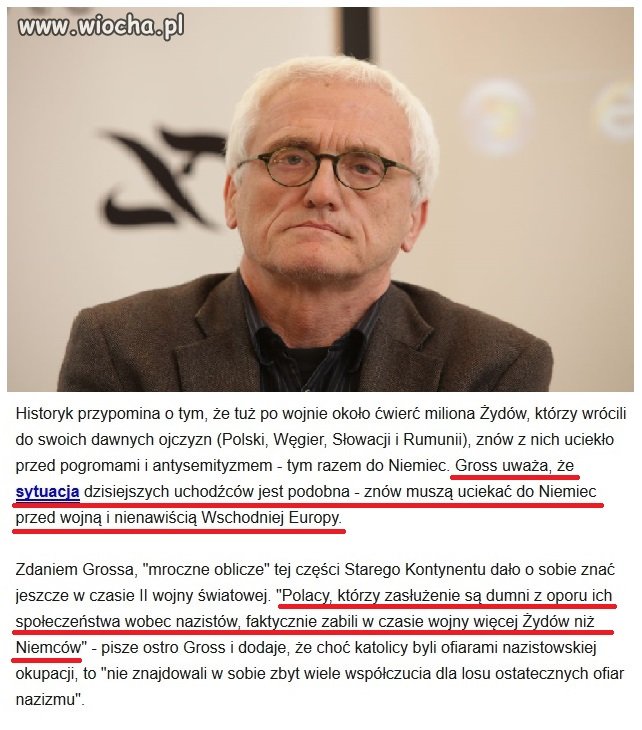 www.wiocha.pl

Historyk przypomina o tym, że tuż po wojnie około ćwierć miliona Żydów, którzy wrócili do swoich dawnych ojczyzn (Polski, Węgier, Słowacji i Rumunii), znów z nich uciekło przed pogromami i antysemityzmem - tym razem do Niemiec. Gross uważa, że sytuacja dzisiejszych uchodźców jest podobna - znów muszą uciekać do Niemiec przed wojną i nienawiścią Wschodniej Europy.

Zdaniem Grossa, "mroczne oblicze" tej części Starego Kontynentu dało o sobie znać jeszcze w czasie II wojny światowej. "Polacy, którzy zasłużenie są dumni z oporu ich społeczeństwa wobec nazistów, faktycznie zabili w czasie wojny więcej Żydów niż Niemców" - pisze ostro Gross i dodaje, że choć katolicy byli ofiarami nazistowskiej okupacji, to "nie znajdowali w sobie zbyt wiele współczucia dla losu ostatecznych ofiar nazizmu".